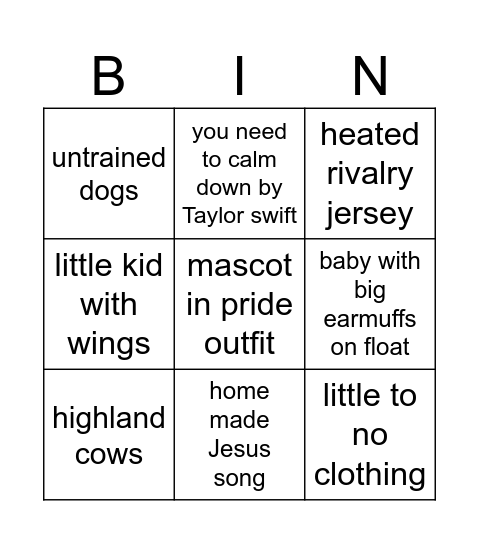 | B | I | N |
|---|---|---|
| untrained dogs | you need to calm down by Taylor swift | heated rivalry jersey |
| little kid with wings | mascot in pride outfit | baby with big earmuffs on float |
| highland cows | home made Jesus song | little to no clothing |